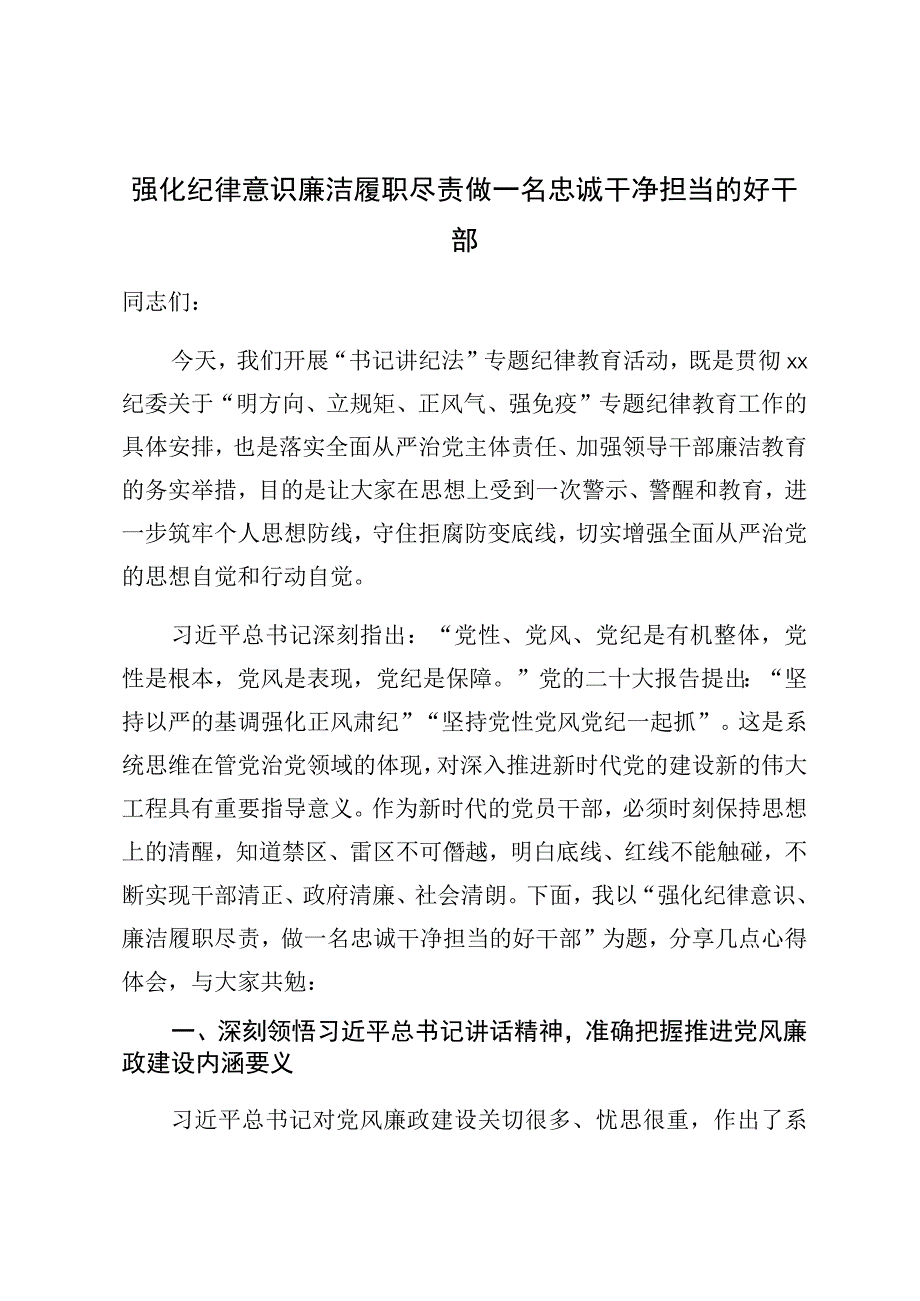 强化纪律意识廉洁履职尽责做一名忠诚干净担当的好干部

同志们：

今天，我们开展“书记讲纪法”专题纪律教育活动，既是贯彻xx纪委关于“明方向、立规矩、正风气、强免疫”专题纪律教育工作的具体安排，也是落实全面从严治党主体责任、加强领导干部廉洁教育的务实举措，目的是让大家在思想上受到一次警示、警醒和教育，进一步筑牢个人思想防线，守住拒腐防变底线，切实增强全面从严治党的思想自觉和行动自觉。

习近平总书记深刻指出：“党性、党风、党纪是有机整体，党性是根本，党风是表现，党纪是保障。”党的二十大报告提出：“坚持以严的基调强化正风肃纪”“坚持党性党风党纪一起抓”。这是系统思维在管党治党领域的体现，对深入推进新时代党的建设新的伟大工程具有重要指导意义。作为新时代的党员干部，必须时刻保持思想上的清醒，知道禁区、雷区不可僭越，明白底线、红线不能触碰，不断实现干部清正、政府清廉、社会清朗。下面，我以“强化纪律意识、廉洁履职尽责，做一名忠诚干净担当的好干部”为题，分享几点心得体会，与大家共勉：

一、深刻领悟习近平总书记讲话精神，准确把握推进党风廉政建设内涵要义

习近平总书记对党风廉政建设关切很多、忧思很重，作出了系